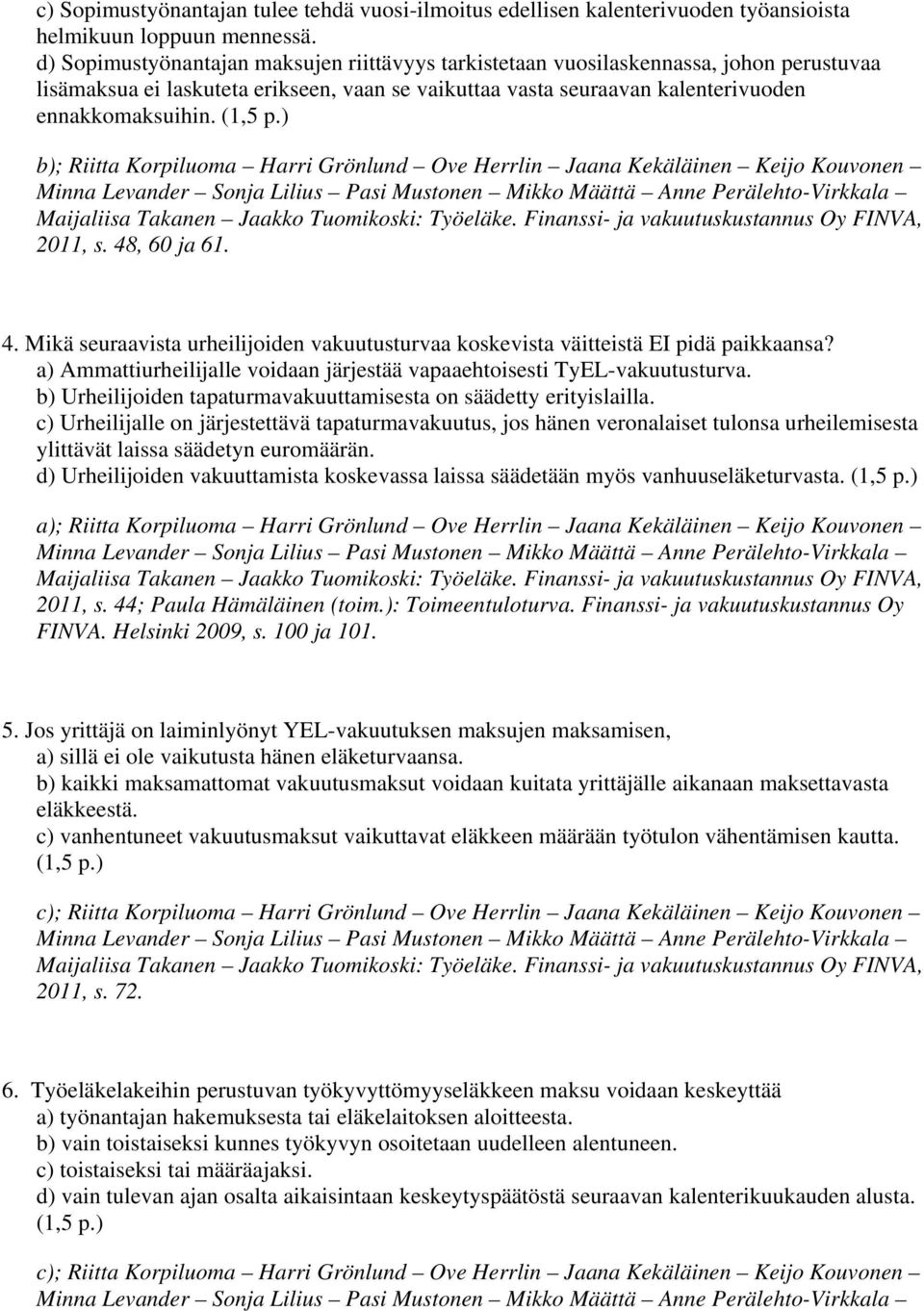 c) Sopimustyönantajan tulee tehdä vuosi-ilmoitus edellisen kalenterivuoden työansioista helmikuun loppuun mennessä.
d) Sopimustyönantajan maksujen riittävyys tarkistetaan vuosilaskennassa, johon perustuvaa lisämaksua ei laskuteta erikseen, vaan se vaikuttaa vasta seuraavan kalenterivuoden ennakkomaksuihin. (1,5 p.)

b); Riitta Korpiluoma – Harri Grönlund – Ove Herrlin – Jaana Kekäläinen – Keijo Kouvonen – Minna Levander – Sonja Lilius – Pasi Mustonen – Mikko Määttä – Anne Perälehto-Virkkala – Maijaliisa Takanen – Jaakko Tuomikoski: Työeläke. Finanssi- ja vakuutuskustannus Oy FINVA, 2011, s. 48, 60 ja 61.

4. Mikä seuraavista urheilijoiden vakuutusturvaa koskevista väitteistä EI pidä paikkaansa?
a) Ammattiurheilijalle voidaan järjestää vapaaehtoisesti TyEL-vakuutusturva.
b) Urheilijoiden tapaturmavakuuttamisesta on säädetty erityislailla.
c) Urheilijalle on järjestettävä tapaturmavakuutus, jos hänen veronalaiset tulonsa urheilemisesta ylittävät laissa säädetyn euromäärän.
d) Urheilijoiden vakuuttamista koskevassa laissa säädetään myös vanhuuseläketurvasta. (1,5 p.)

a); Riitta Korpiluoma – Harri Grönlund – Ove Herrlin – Jaana Kekäläinen – Keijo Kouvonen – Minna Levander – Sonja Lilius – Pasi Mustonen – Mikko Määttä – Anne Perälehto-Virkkala – Maijaliisa Takanen – Jaakko Tuomikoski: Työeläke. Finanssi- ja vakuutuskustannus Oy FINVA, 2011, s. 44; Paula Hämäläinen (toim.): Toimeentuloturva. Finanssi- ja vakuutuskustannus Oy FINVA. Helsinki 2009, s. 100 ja 101.

5. Jos yrittäjä on laiminlyönyt YEL-vakuutuksen maksujen maksamisen,
a) sillä ei ole vaikutusta hänen eläketurvaansa.
b) kaikki maksamattomat vakuutusmaksut voidaan kuitata yrittäjälle aikanaan maksettavasta eläkkeestä.
c) vanhentuneet vakuutusmaksut vaikuttavat eläkkeen määrään työtulon vähentämisen kautta. (1,5 p.)

c); Riitta Korpiluoma – Harri Grönlund – Ove Herrlin – Jaana Kekäläinen – Keijo Kouvonen – Minna Levander – Sonja Lilius – Pasi Mustonen – Mikko Määttä – Anne Perälehto-Virkkala – Maijaliisa Takanen – Jaakko Tuomikoski: Työeläke. Finanssi- ja vakuutuskustannus Oy FINVA, 2011, s. 72.

6. Työeläkelakeihin perustuvan työkyvyttömyyseläkkeen maksu voidaan keskeyttää
a) työnantajan hakemuksesta tai eläkelaitoksen aloitteesta.
b) vain toistaiseksi kunnes työkyvyn osoitetaan uudelleen alentuneen.
c) toistaiseksi tai määräajaksi.
d) vain tulevan ajan osalta aikaisintaan keskeytyspäätöstä seuraavan kalenterikuukauden alusta. (1,5 p.)

c); Riitta Korpiluoma – Harri Grönlund – Ove Herrlin – Jaana Kekäläinen – Keijo Kouvonen – Minna Levander – Sonja Lilius – Pasi Mustonen – Mikko Määttä – Anne Perälehto-Virkkala –